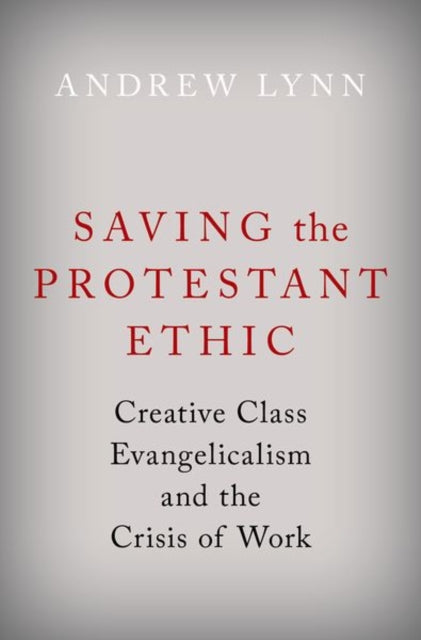 ANDREW LYNN

SAVING the PROTESTANT ETHIC

Creative Class Evangelicalism and the Crisis of Work